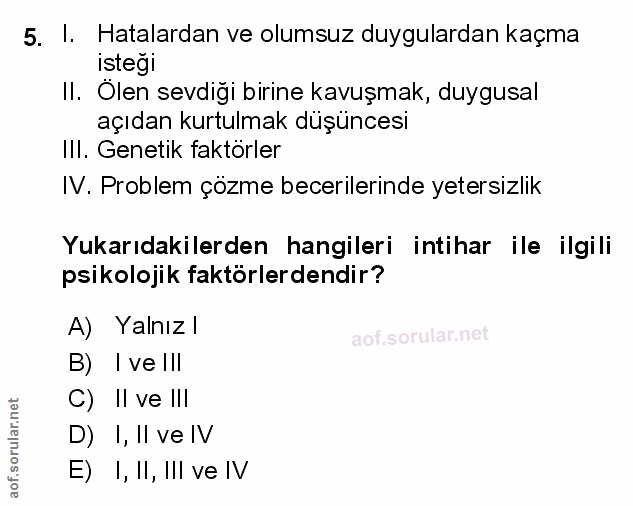 5. I. Hatalardan ve olumsuz duygulardan kaçma isteği
II. Ölen sevdiği birine kavuşmak, duygusal açıdan kurtulmak düşüncesi
III. Genetik faktörler
IV. Problem çözme becerilerinde yetersizlik

Yukarıdakilerden hangileri intihar ile ilgili psikolojik faktörlerdendir?

A) Yalnız I
B) I ve III
C) II ve III
D) I, II ve IV
E) I, II, III ve IV

aof.sorular.net